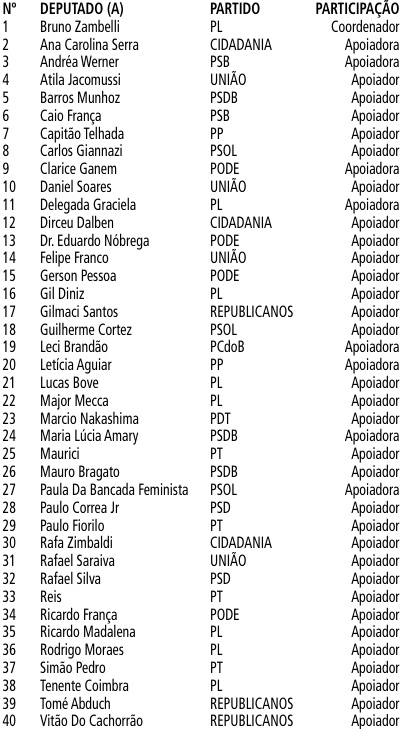 | Nº | DEPUTADO (A) | PARTIDO | PARTICIPAÇÃO |
|---|---|---|---|
| 1 | Bruno Zambelli | PL | Coordenador |
| 2 | Ana Carolina Serra | CIDADANIA | Apoiadora |
| 3 | Andréa Werner | PSB | Apoiadora |
| 4 | Atila Jacomussi | UNIÃO | Apoiador |
| 5 | Barros Munhoz | PSDB | Apoiador |
| 6 | Caio França | PSB | Apoiador |
| 7 | Capitão Telhada | PP | Apoiador |
| 8 | Carlos Giannazi | PSOL | Apoiador |
| 9 | Clarice Ganem | PODE | Apoiadora |
| 10 | Daniel Soares | UNIÃO | Apoiador |
| 11 | Delegada Graciela | PL | Apoiadora |
| 12 | Dirceu Dalben | CIDADANIA | Apoiador |
| 13 | Dr. Eduardo Nóbrega | PODE | Apoiador |
| 14 | Felipe Franco | UNIÃO | Apoiador |
| 15 | Gerson Pessoa | PODE | Apoiador |
| 16 | Gil Diniz | PL | Apoiador |
| 17 | Gilmaci Santos | REPUBLICANOS | Apoiador |
| 18 | Guilherme Cortez | PSOL | Apoiador |
| 19 | Leci Brandão | PCdoB | Apoiadora |
| 20 | Letícia Aguiar | PP | Apoiadora |
| 21 | Lucas Bove | PL | Apoiador |
| 22 | Major Mecca | PL | Apoiador |
| 23 | Marcio Nakashima | PDT | Apoiador |
| 24 | Maria Lúcia Amary | PSDB | Apoiadora |
| 25 | Maurici | PT | Apoiador |
| 26 | Mauro Bragato | PSDB | Apoiador |
| 27 | Paula Da Bancada Feminista | PSOL | Apoiadora |
| 28 | Paulo Correa Jr | PSD | Apoiador |
| 29 | Paulo Fiorilo | PT | Apoiador |
| 30 | Rafa Zimbaldi | CIDADANIA | Apoiador |
| 31 | Rafael Saraiva | UNIÃO | Apoiador |
| 32 | Rafael Silva | PSD | Apoiador |
| 33 | Reis | PT | Apoiador |
| 34 | Ricardo França | PODE | Apoiador |
| 35 | Ricardo Madalena | PL | Apoiador |
| 36 | Rodrigo Moraes | PL | Apoiador |
| 37 | Simão Pedro | PT | Apoiador |
| 38 | Tenente Coimbra | PL | Apoiador |
| 39 | Tomé Abduch | REPUBLICANOS | Apoiador |
| 40 | Vitão Do Cachorrão | REPUBLICANOS | Apoiador |